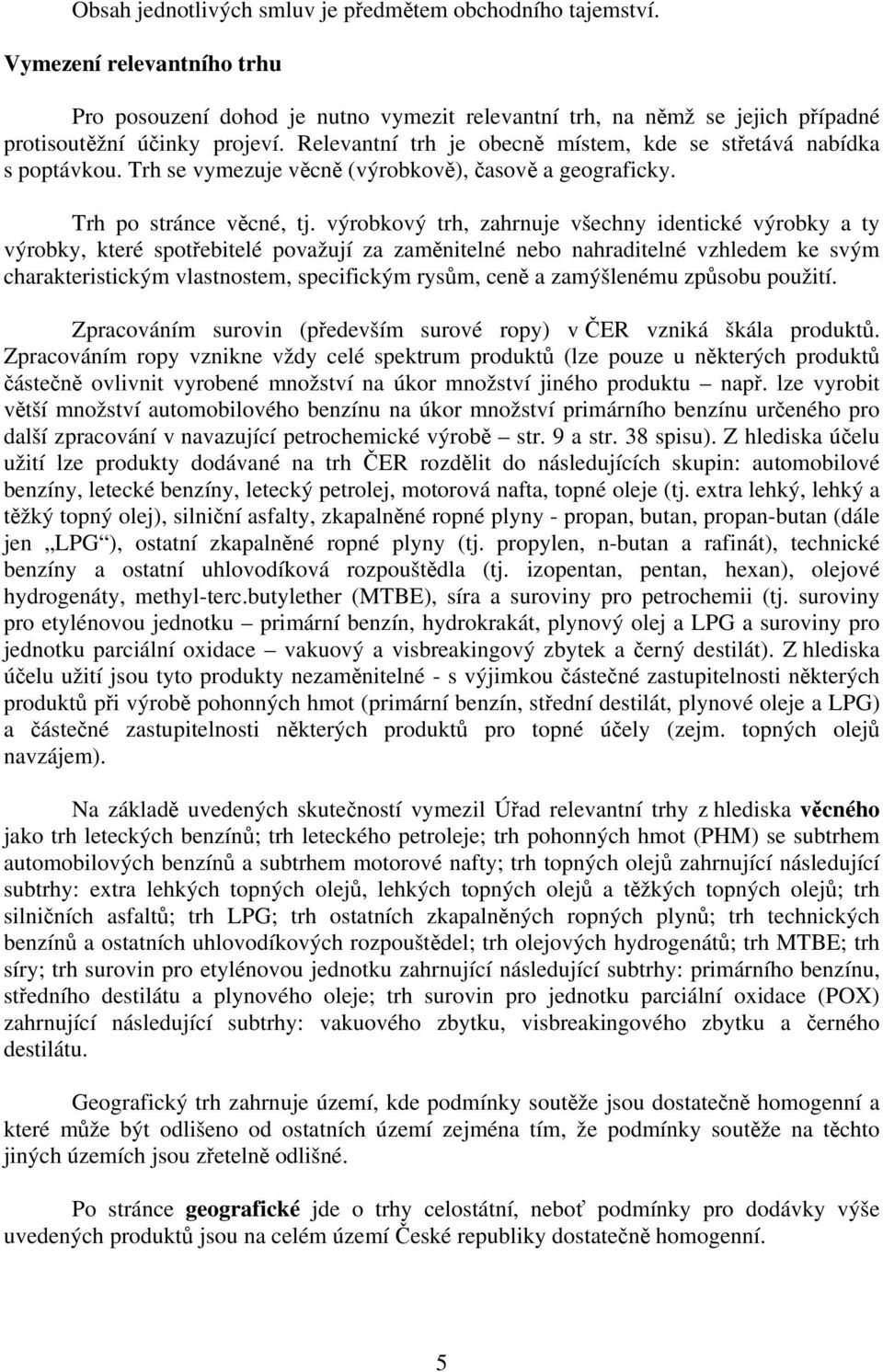 Obsah jednotlivých smluv je předmětem obchodního tajemství.

Vymezení relevantního trhu

Pro posouzení dohod je nutno vymezit relevantní trh, na němž se jejich případné protisoutěžní účinky projeví. Relevantní trh je obecně místem, kde se střetává nabídka s poptávkou. Trh se vymezuje věcně (výrobkově), časově a geograficky.

Trh po stránce věcné, tj. výrobkový trh, zahrnuje všechny identické výrobky a ty výrobky, které spotřebitelé považují za zaměnitelné nebo nahraditelné vzhledem ke svým charakteristickým vlastnostem, specifickým rysům, ceně a zamýšlenému způsobu použití.

Zpracováním surovin (především surové ropy) v ČER vzniká škála produktů. Zpracováním ropy vznikne vždy celé spektrum produktů (lze pouze u některých produktů částečně ovlivnit vyrobené množství na úkor množství jiného produktu – např. lze vyrobit větší množství automobilového benzínu na úkor množství primárního benzínu určeného pro další zpracování v navazující petrochemické výrobě – str. 9 a str. 38 spisu). Z hlediska účelu užití lze produkty dodávané na trh ČER rozdělit do následujících skupin: automobilové benzíny, letecké benzíny, letecký petrolej, motorová nafta, topné oleje (tj. extra lehký, lehký a těžký topný olej), silniční asfalty, zkapalněné ropné plyny - propan, butan, propan-butan (dále jen „LPG“), ostatní zkapalněné ropné plyny (tj. propylen, n-butan a rafinát), technické benzíny a ostatní uhlovodíková rozpouštědla (tj. izopentan, pentan, hexan), olejové hydrogenáty, methyl-terc.butylether (MTBE), síra a suroviny pro petrochemii (tj. suroviny pro etylénovou jednotku – primární benzín, hydrokrakát, plynový olej a LPG a suroviny pro jednotku parciální oxidace – vakuový a visbreakingový zbytek a černý destilát). Z hlediska účelu užití jsou tyto produkty nezaměnitelné - s výjimkou částečné zastupitelnosti některých produktů při výrobě pohonných hmot (primární benzín, střední destilát, plynové oleje a LPG) a částečné zastupitelnosti některých produktů pro topné účely (zejm. topných olejů navzájem).

Na základě uvedených skutečností vymezil Úřad relevantní trhy z hlediska věcného jako trh leteckých benzínů; trh leteckého petroleje; trh pohonných hmot (PHM) se subtrhem automobilových benzínů a subtrhem motorové nafty; trh topných olejů zahrnující následující subtrhy: extra lehkých topných olejů, lehkých topných olejů a těžkých topných olejů; trh silničních asfaltů; trh LPG; trh ostatních zkapalněných ropných plynů; trh technických benzínů a ostatních uhlovodíkových rozpouštědel; trh olejových hydrogenátů; trh MTBE; trh síry; trh surovin pro etylénovou jednotku zahrnující následující subtrhy: primárního benzínu, středního destilátu a plynového oleje; trh surovin pro jednotku parciální oxidace (POX) zahrnující následující subtrhy: vakuového zbytku, visbreakingového zbytku a černého destilátu.

Geografický trh zahrnuje území, kde podmínky soutěže jsou dostatečně homogenní a které může být odlišeno od ostatních území zejména tím, že podmínky soutěže na těchto jiných územích jsou zřetelně odlišné.

Po stránce geografické jde o trhy celostátní, neboť podmínky pro dodávky výše uvedených produktů jsou na celém území České republiky dostatečně homogenní.

5